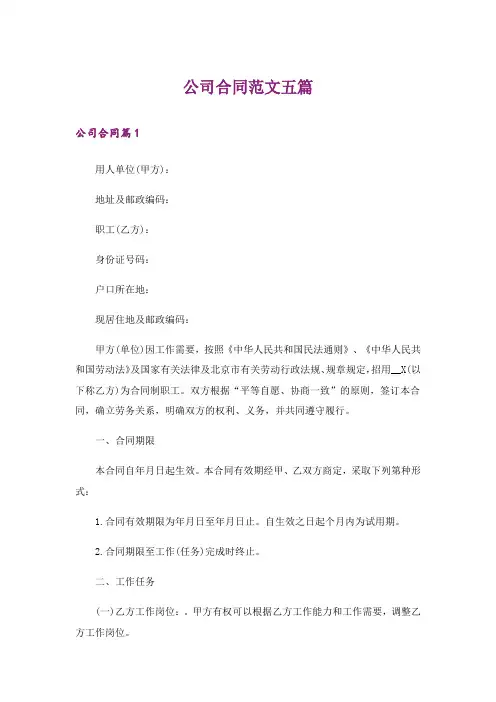 公司合同范文五篇

公司合同篇1

用人单位(甲方)：

地址及邮政编码：

职工(乙方)：

身份证号码：

户口所在地：

现居住地及邮政编码：

甲方(单位)因工作需要，按照《中华人民共和国民法通则》、《中华人民共和国劳动法》及国家有关法律及北京市有关劳动行政法规、规章规定，招用__X(以下称乙方)为合同制职工。双方根据“平等自愿、协商一致”的原则，签订本合同，确立劳务关系，明确双方的权利、义务，并共同遵守履行。

一、合同期限

本合同自年月日起生效。本合同有效期经甲、乙双方商定，采取下列第种形式：

1.合同有效期限为年月日至年月日止。自生效之日起个月内为试用期。

2.合同期限至工作(任务)完成时终止。

二、工作任务

(一)乙方工作岗位：，甲方有权可以根据乙方工作能力和工作需要，调整乙方工作岗位。